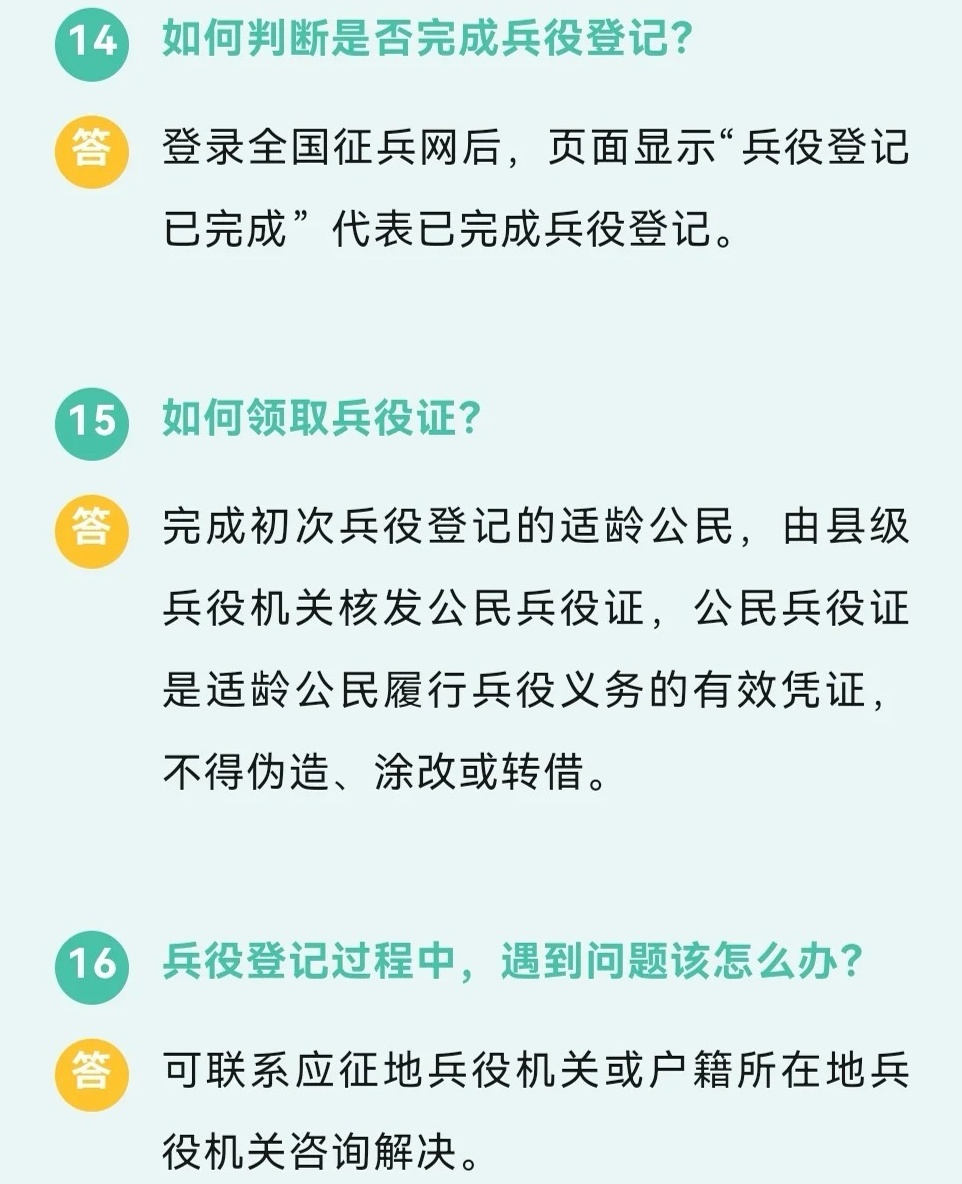 14 如何判断是否完成兵役登记？

答 登录全国征兵网后，页面显示“兵役登记已完成”代表已完成兵役登记。

15 如何领取兵役证？

答 完成初次兵役登记的适龄公民，由县级兵役机关核发公民兵役证，公民兵役证是适龄公民履行兵役义务的有效凭证，不得伪造、涂改或转借。

16 兵役登记过程中，遇到问题该怎么办？

答 可联系应征地兵役机关或户籍所在地兵役机关咨询解决。